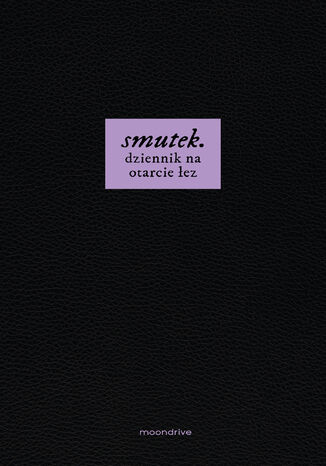 smutek.
dziennik na otarcie łez

moondrive